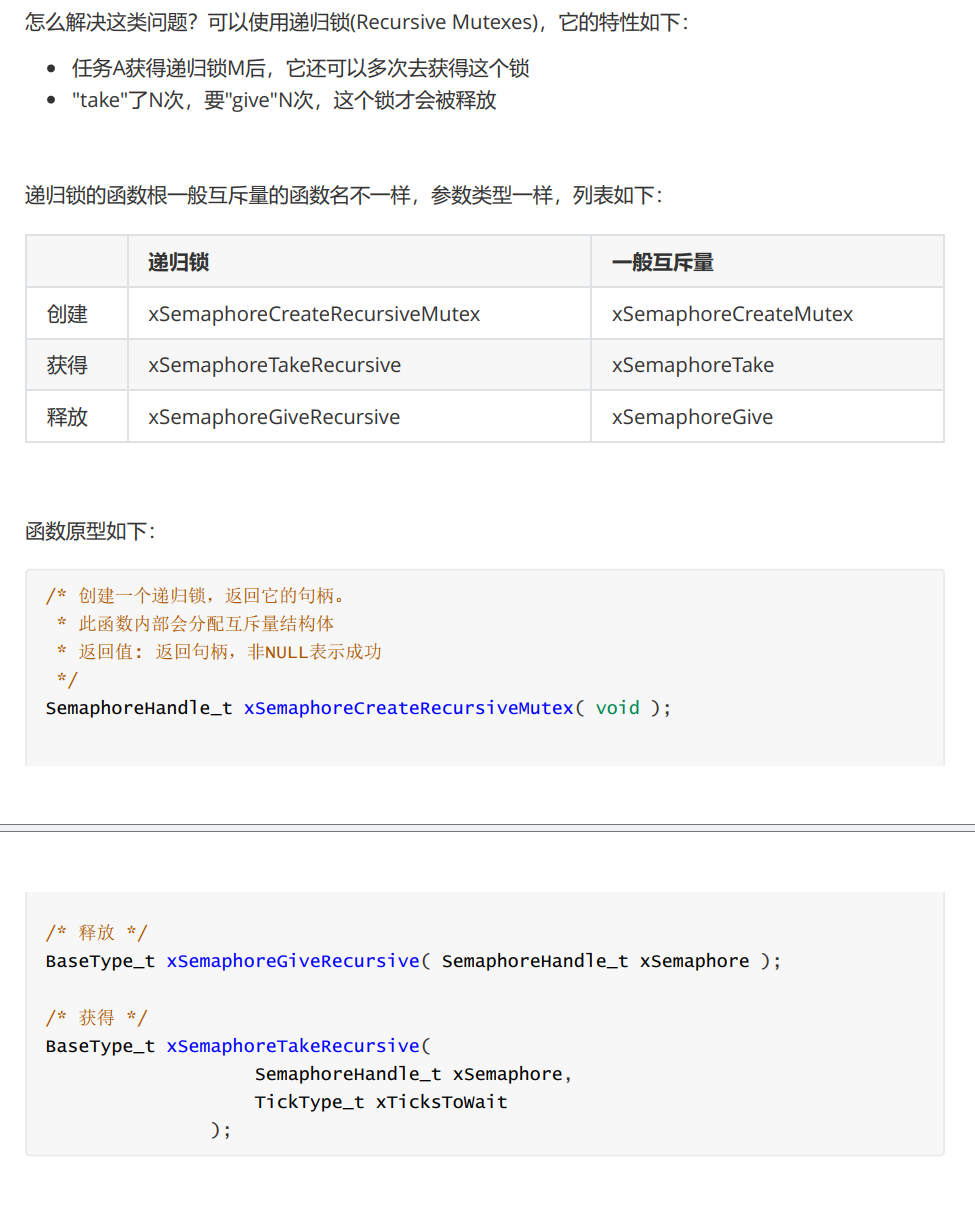 怎么解决这类问题？可以使用递归锁(Recursive Mutexes)，它的特性如下：

- 任务A获得递归锁M后，它还可以多次去获得这个锁
- "take"了N次，要"give"N次，这个锁才会被释放

递归锁的函数根一般互斥量的函数名不一样，参数类型一样，列表如下：

| | 递归锁 | 一般互斥量 |
|---|---|---|
| 创建 | xSemaphoreCreateRecursiveMutex | xSemaphoreCreateMutex |
| 获得 | xSemaphoreTakeRecursive | xSemaphoreTake |
| 释放 | xSemaphoreGiveRecursive | xSemaphoreGive |

函数原型如下：

/* 创建一个递归锁，返回它的句柄。
 * 此函数内部会分配互斥量结构体
 * 返回值：返回句柄，非NULL表示成功
 */
SemaphoreHandle_t xSemaphoreCreateRecursiveMutex( void );

/* 释放 */
BaseType_t xSemaphoreGiveRecursive( SemaphoreHandle_t xSemaphore );

/* 获得 */
BaseType_t xSemaphoreTakeRecursive(
                  SemaphoreHandle_t xSemaphore,
                  TickType_t xTicksToWait
               );